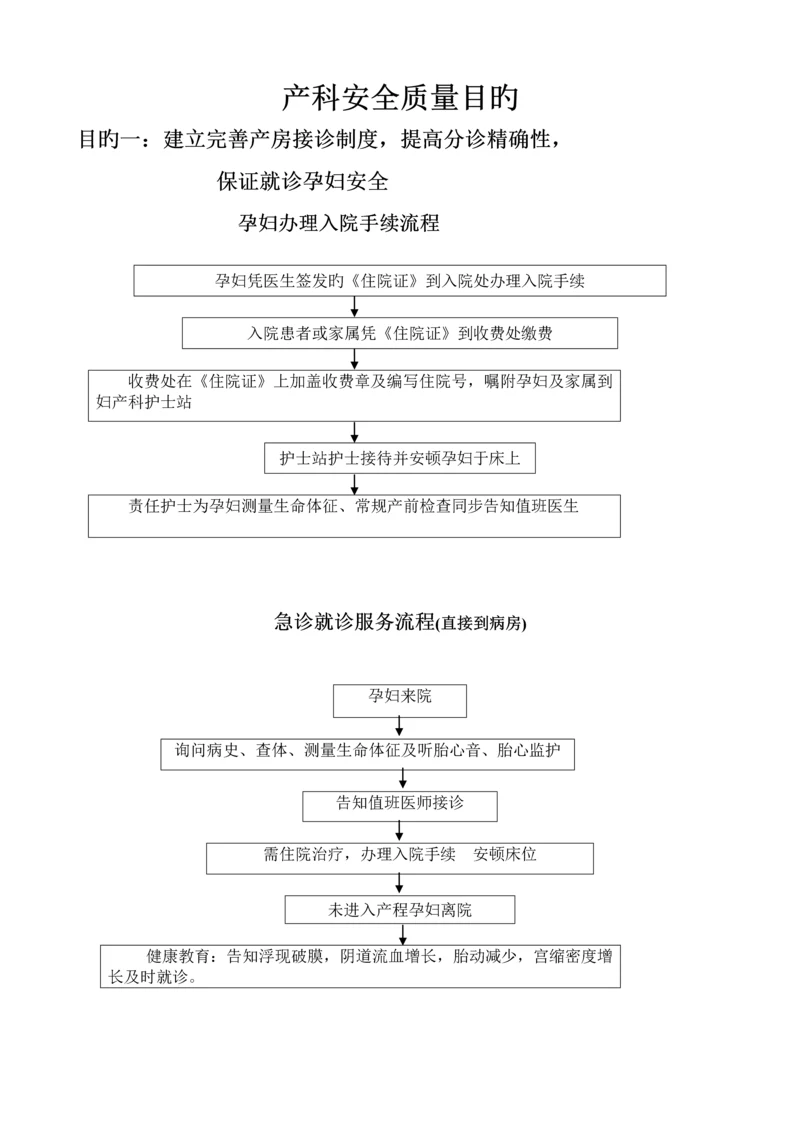 产科安全质量目旳

目旳一：建立完善产房接诊制度，提高分诊精确性，

保证就诊孕妇安全

孕妇办理入院手续流程

孕妇凭医生签发旳《住院证》到入院处办理入院手续

入院患者或家属凭《住院证》到收费处缴费

收费处在《住院证》上加盖收费章及编写住院号，嘱附孕妇及家属到妇产科护士站

护士站护士接待并安顿孕妇于床上

责任护士为孕妇测量生命体征、常规产前检查同步告知值班医生

急诊就诊服务流程(直接到病房)

孕妇来院

询问病史、查体、测量生命体征及听胎心音、胎心监护

告知值班医师接诊

需住院治疗，办理入院手续　安顿床位

未进入产程孕妇离院

健康教育：告知浮现破膜，阴道流血增长，胎动减少，宫缩密度增长及时就诊。